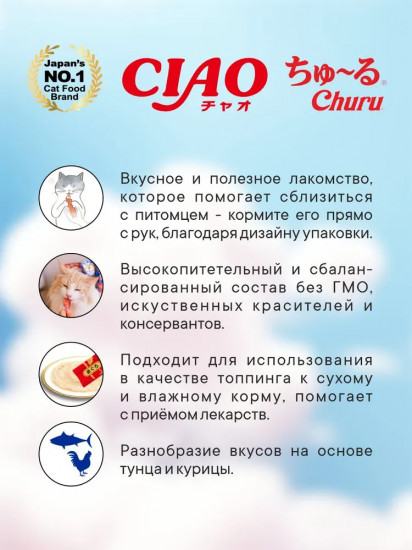 Japan's NO.1 Cat Food Brand

CIAO チャオ

ちゅ~る Churu

Вкусное и полезное лакомство, которое помогает сблизиться с питомцем - кормите его прямо с рук, благодаря дизайну упаковки.

Высокопитетельный и сбалансированный состав без ГМО, искуственных красителей и консервантов.

Подходит для использования в качестве топпинга к сухому и влажному корму, помогает с приёмом лекарств.

Разнобразие вкусов на основе тунца и курицы.